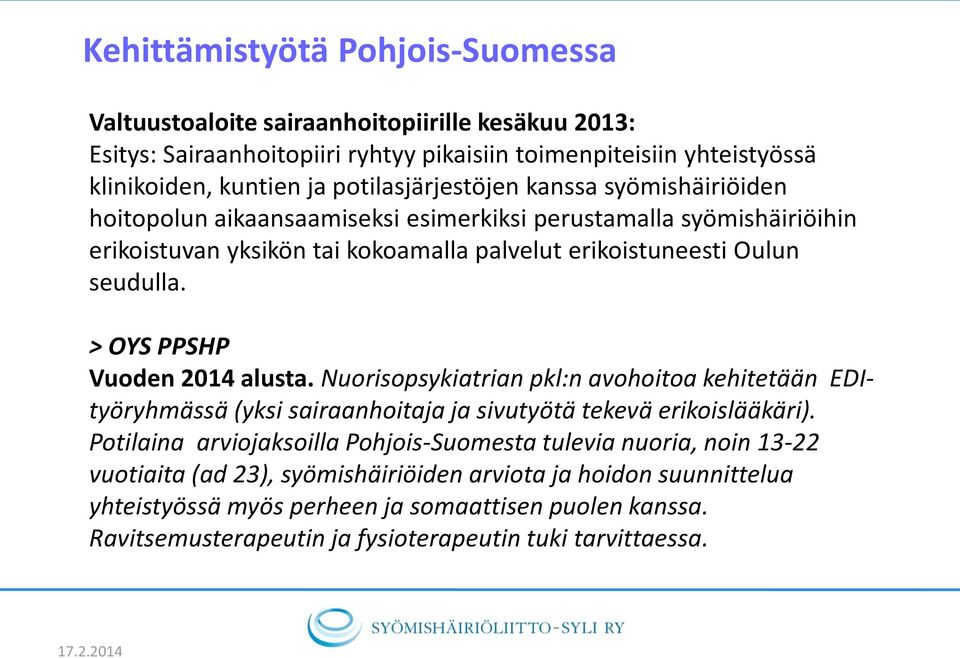 Kehittämistyötä Pohjois-Suomessa

Valtuustoaloite sairaanhoitopiirille kesäkuu 2013:
Esitys: Sairaanhoitopiiri ryhtyy pikaisiin toimenpiteisiin yhteistyössä klinikoiden, kuntien ja potilasjärjestöjen kanssa syömishäiriöiden hoitopolun aikaansaamiseksi esimerkiksi perustamalla syömishäiriöihin erikoistuvan yksikön tai kokoamalla palvelut erikoistuneesti Oulun seudulla.

> OYS PPSHP
Vuoden 2014 alusta. Nuorisopsykiatrian pkl:n avohoitoa kehitetään EDI-työryhmässä (yksi sairaanhoitaja ja sivutyötä tekevä erikoislääkäri). Potilaina arviojaksoilla Pohjois-Suomesta tulevia nuoria, noin 13-22 vuotiaita (ad 23), syömishäiriöiden arviota ja hoidon suunnittelua yhteistyössä myös perheen ja somaattisen puolen kanssa. Ravitsemusterapeutin ja fysioterapeutin tuki tarvittaessa.

SYÖMISHÄIRIÖLIITTO-SYLI RY

17.2.2014